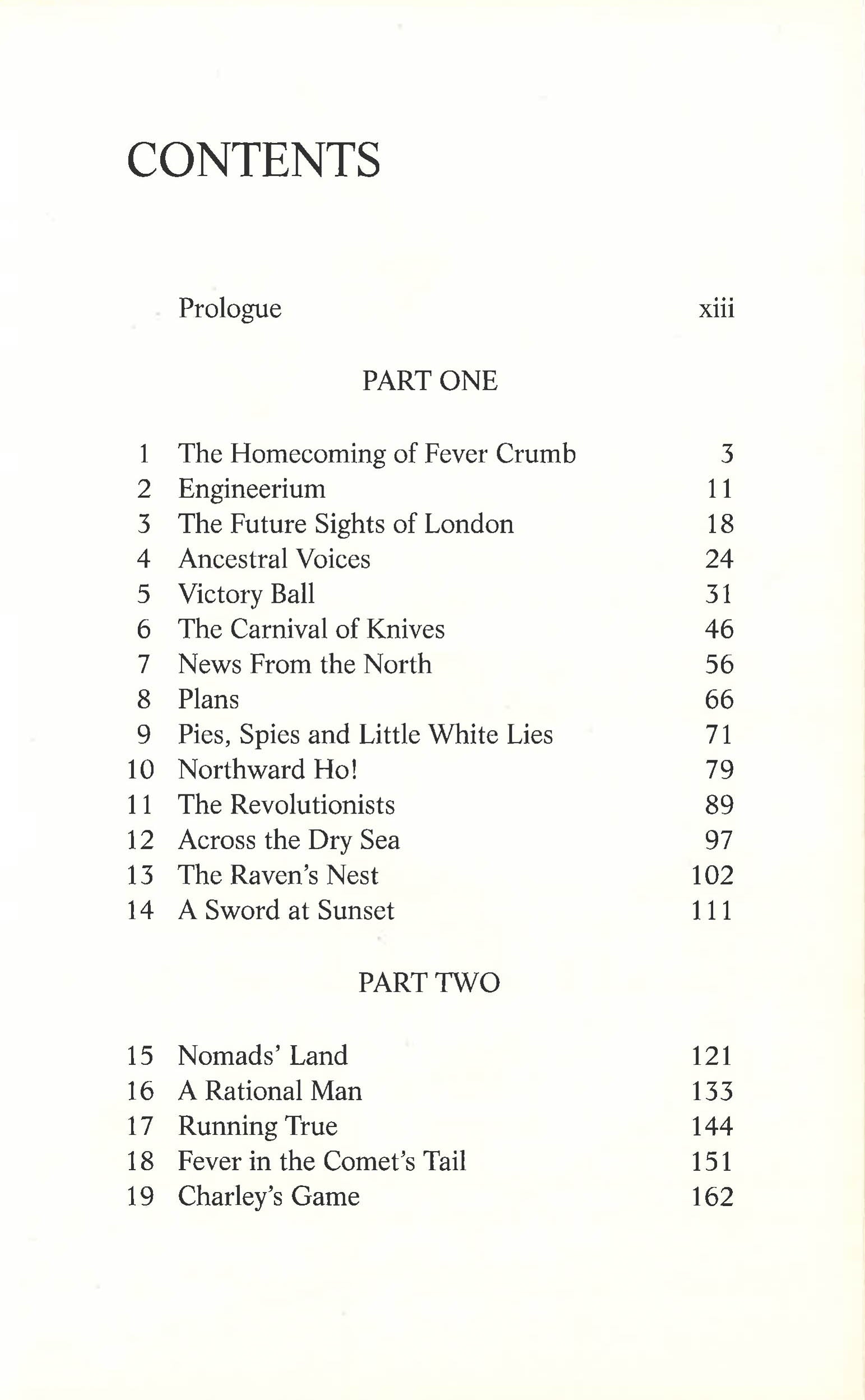 CONTENTS

Prologue xiii

PART ONE

1 The Homecoming of Fever Crumb 3
2 Engineerium 11
3 The Future Sights of London 18
4 Ancestral Voices 24
5 Victory Ball 31
6 The Carnival of Knives 46
7 News From the North 56
8 Plans 66
9 Pies, Spies and Little White Lies 71
10 Northward Ho! 79
11 The Revolutionists 89
12 Across the Dry Sea 97
13 The Raven's Nest 102
14 A Sword at Sunset 111

PART TWO

15 Nomads' Land 121
16 A Rational Man 133
17 Running True 144
18 Fever in the Comet's Tail 151
19 Charley's Game 162